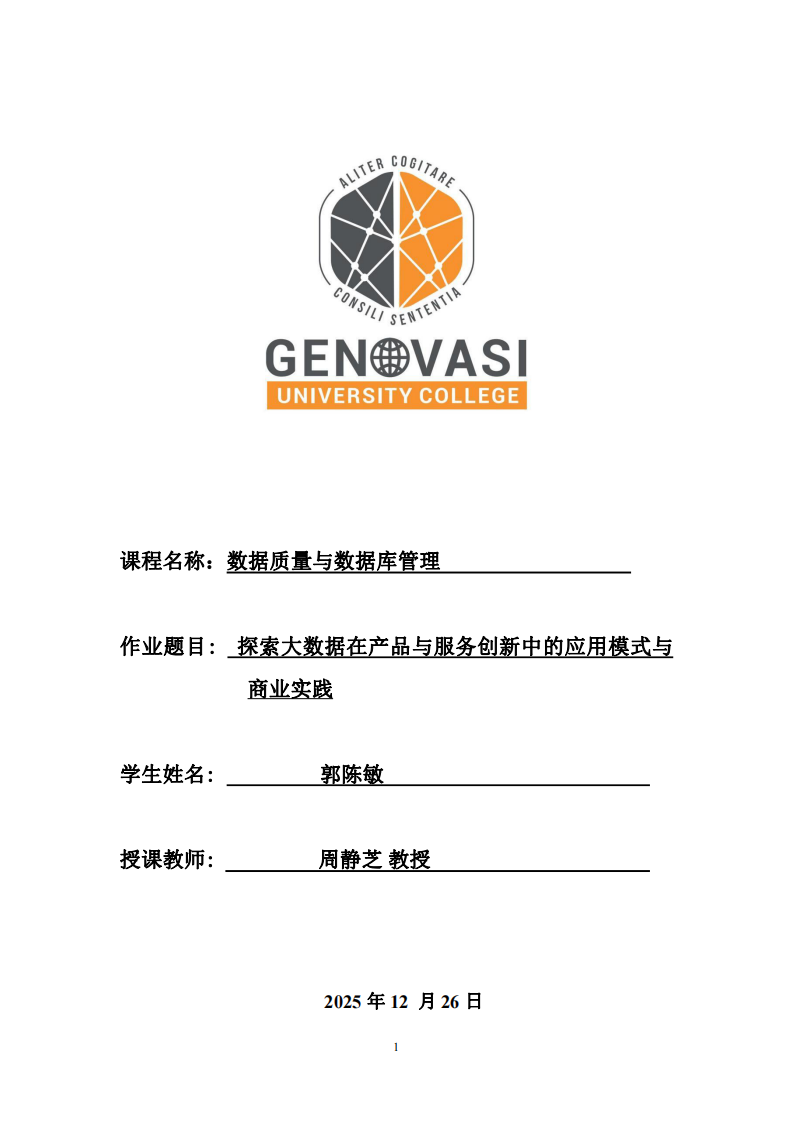 ALITER COGITARE
CONSILI SENTENTIA
GENOVASI
UNIVERSITY COLLEGE

课程名称：数据质量与数据库管理

作业题目： 探索大数据在产品与服务创新中的应用模式与商业实践

学生姓名： 郭陈敏

授课教师： 周静芝 教授

2025 年 12 月 26 日

1